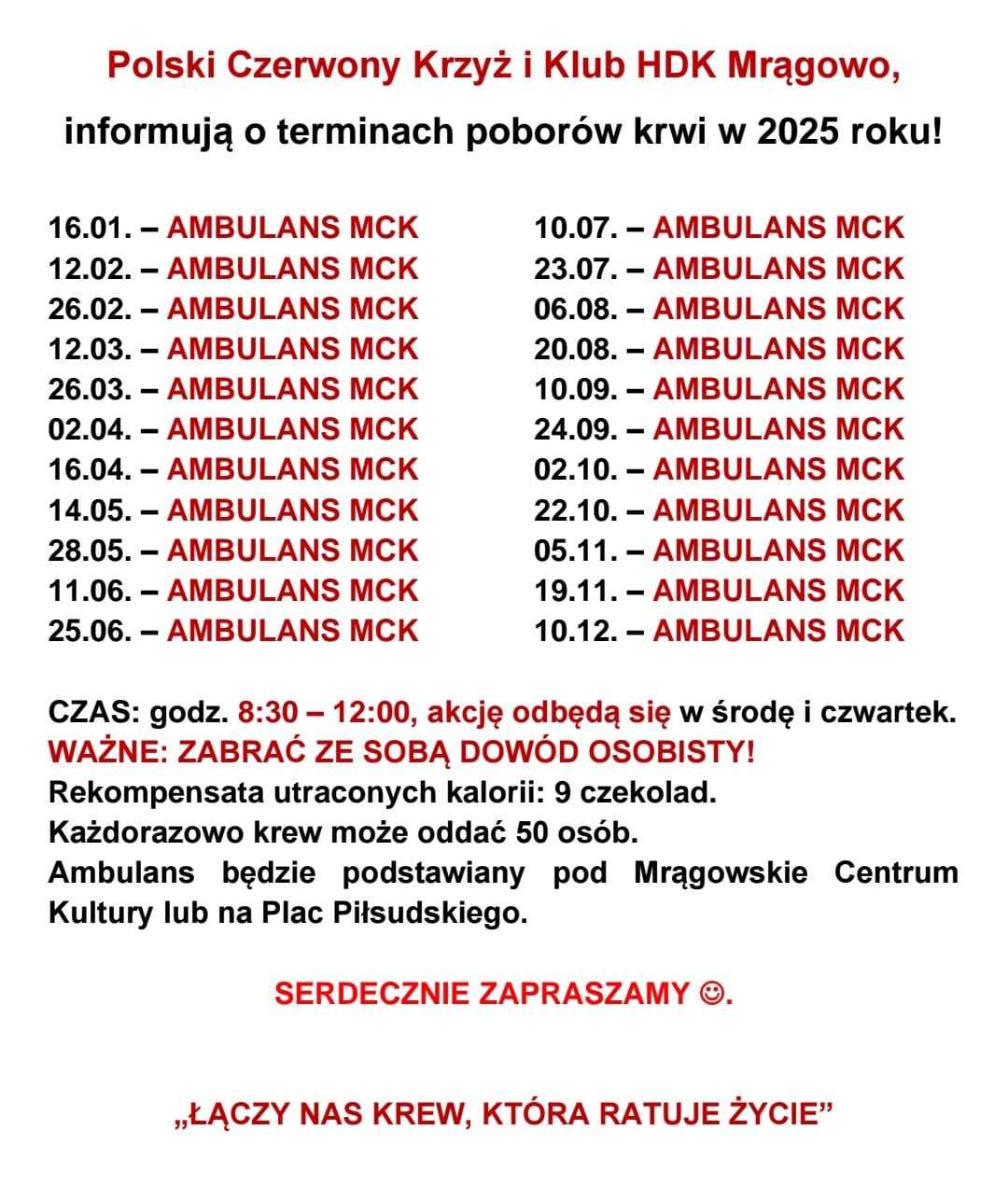 Polski Czerwony Krzyż i Klub HDK Mrągowo,

informują o terminach poborów krwi w 2025 roku!

16.01. – AMBULANS MCK
12.02. – AMBULANS MCK
26.02. – AMBULANS MCK
12.03. – AMBULANS MCK
26.03. – AMBULANS MCK
02.04. – AMBULANS MCK
16.04. – AMBULANS MCK
14.05. – AMBULANS MCK
28.05. – AMBULANS MCK
11.06. – AMBULANS MCK
25.06. – AMBULANS MCK

10.07. – AMBULANS MCK
23.07. – AMBULANS MCK
06.08. – AMBULANS MCK
20.08. – AMBULANS MCK
10.09. – AMBULANS MCK
24.09. – AMBULANS MCK
02.10. – AMBULANS MCK
22.10. – AMBULANS MCK
05.11. – AMBULANS MCK
19.11. – AMBULANS MCK
10.12. – AMBULANS MCK

CZAS: godz. 8:30 – 12:00, akcję odbędą się w środę i czwartek.
WAŻNE: ZABRAĆ ZE SOBĄ DOWÓD OSOBISTY!
Rekompensata utraconych kalorii: 9 czekolad.
Każdorazowo krew może oddać 50 osób.
Ambulans będzie podstawiany pod Mrągowskie Centrum Kultury lub na Plac Piłsudskiego.

SERDECZNIE ZAPRASZAMY ☺.

„ŁĄCZY NAS KREW, KTÓRA RATUJE ŻYCIE”